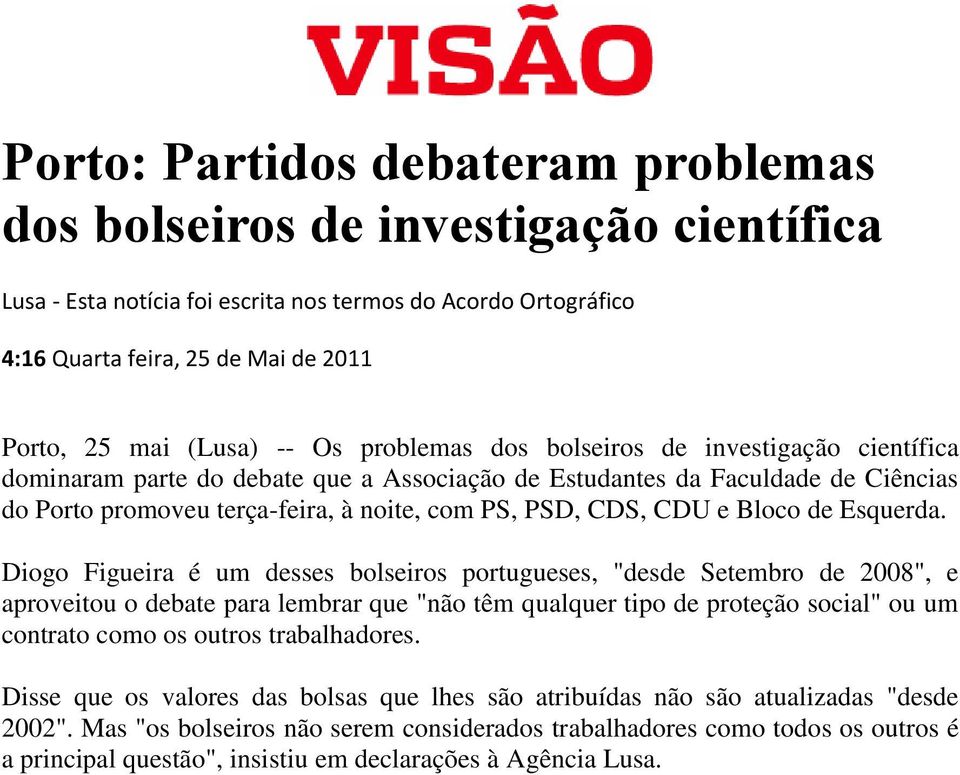 VISÃO

Porto: Partidos debateram problemas dos bolseiros de investigação científica

Lusa - Esta notícia foi escrita nos termos do Acordo Ortográfico

4:16 Quarta feira, 25 de Mai de 2011

Porto, 25 mai (Lusa) -- Os problemas dos bolseiros de investigação científica dominaram parte do debate que a Associação de Estudantes da Faculdade de Ciências do Porto promoveu terça-feira, à noite, com PS, PSD, CDS, CDU e Bloco de Esquerda.

Diogo Figueira é um desses bolseiros portugueses, "desde Setembro de 2008", e aproveitou o debate para lembrar que "não têm qualquer tipo de proteção social" ou um contrato como os outros trabalhadores.

Disse que os valores das bolsas que lhes são atribuídas não são atualizadas "desde 2002". Mas "os bolseiros não serem considerados trabalhadores como todos os outros é a principal questão", insistiu em declarações à Agência Lusa.